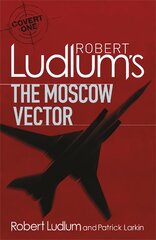 COVERT ONE

ROBERT
Ludlum's

THE MOSCOW VECTOR

Robert Ludlum and Patrick Larkin